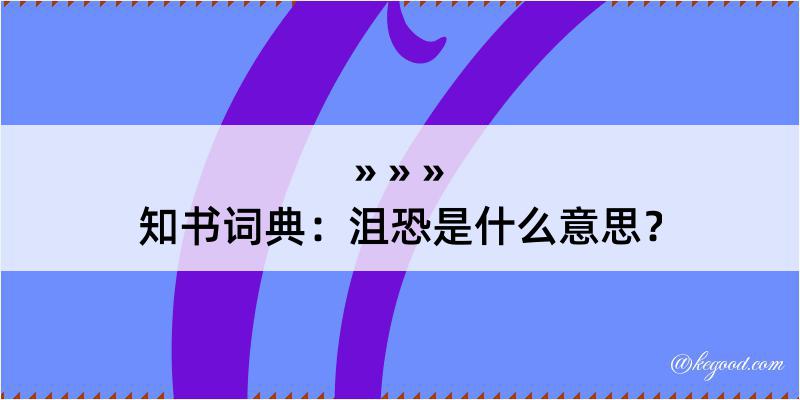 » » »
知书词典：沮恐是什么意思？

@kegood.com